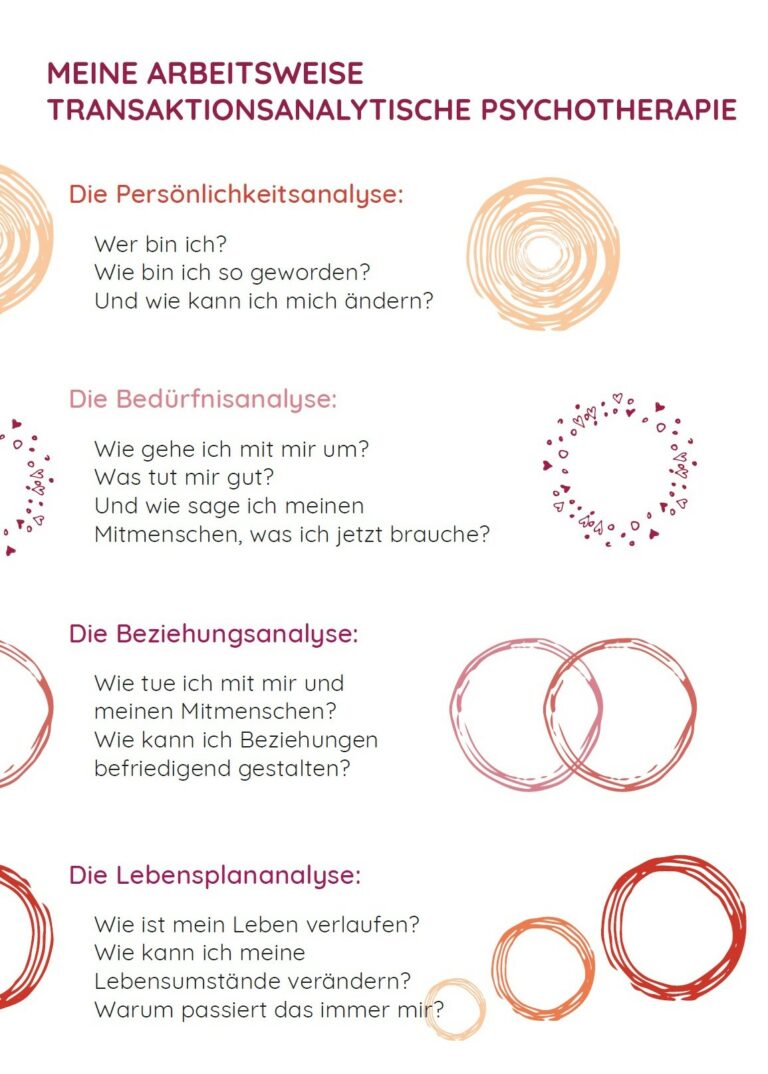 MEINE ARBEITSWEISE
TRANSAKTIONSANALYTISCHE PSYCHOTHERAPIE

Die Persönlichkeitsanalyse:

Wer bin ich?
Wie bin ich so geworden?
Und wie kann ich mich ändern?

Die Bedürfnisanalyse:

Wie gehe ich mit mir um?
Was tut mir gut?
Und wie sage ich meinen Mitmenschen, was ich jetzt brauche?

Die Beziehungsanalyse:

Wie tue ich mit mir und meinen Mitmenschen?
Wie kann ich Beziehungen befriedigend gestalten?

Die Lebensplananalyse:

Wie ist mein Leben verlaufen?
Wie kann ich meine Lebensumstände verändern?
Warum passiert das immer mir?